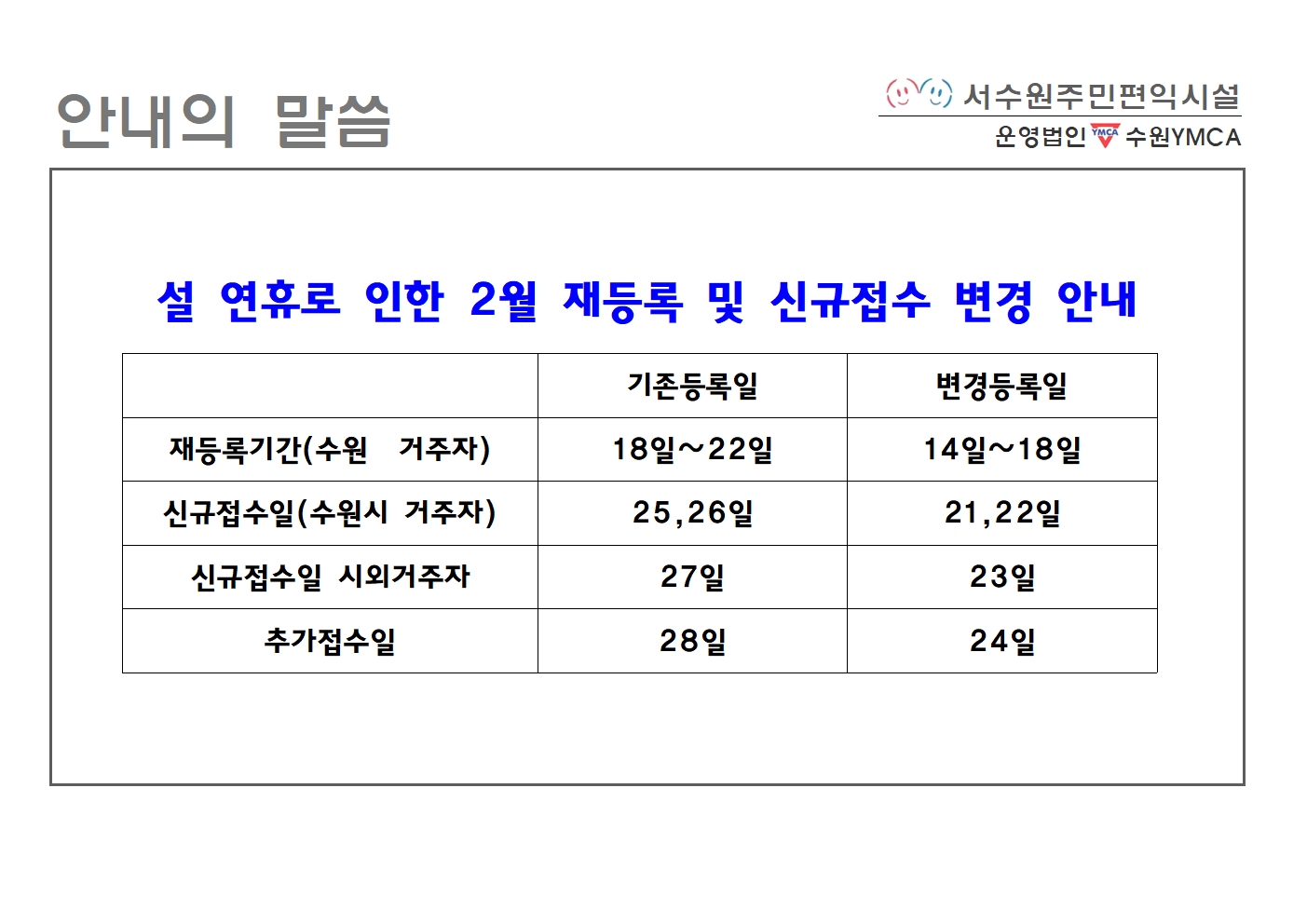 안내의 말씀

서수원주민편익시설
운영법인 YMCA 수원YMCA

설 연휴로 인한 2월 재등록 및 신규접수 변경 안내

| | 기존등록일 | 변경등록일 |
|---|---|---|
| 재등록기간(수원 거주자) | 18일~22일 | 14일~18일 |
| 신규접수일(수원시 거주자) | 25,26일 | 21,22일 |
| 신규접수일 시외거주자 | 27일 | 23일 |
| 추가접수일 | 28일 | 24일 |